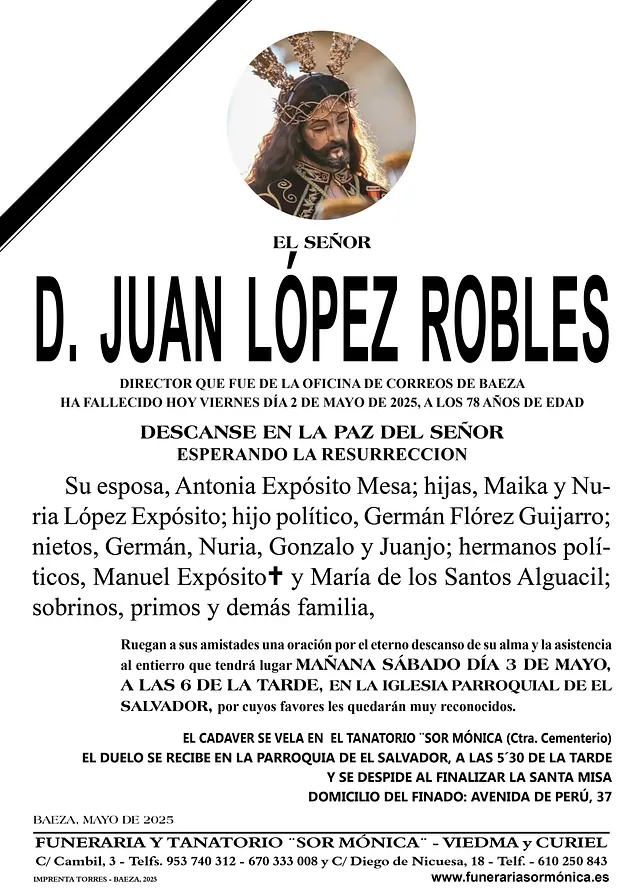 EL SEÑOR

D. JUAN LÓPEZ ROBLES

DIRECTOR QUE FUE DE LA OFICINA DE CORREOS DE BAEZA
HA FALLECIDO HOY VIERNES DÍA 2 DE MAYO DE 2025, A LOS 78 AÑOS DE EDAD

DESCANSE EN LA PAZ DEL SEÑOR
ESPERANDO LA RESURRECCION

Su esposa, Antonia Expósito Mesa; hijas, Maika y Nuria López Expósito; hijo político, Germán Flórez Guijarro; nietos, Germán, Nuria, Gonzalo y Juanjo; hermanos políticos, Manuel Expósito✝ y María de los Santos Alguacil; sobrinos, primos y demás familia,

Ruegan a sus amistades una oración por el eterno descanso de su alma y la asistencia al entierro que tendrá lugar MAÑANA SÁBADO DÍA 3 DE MAYO, A LAS 6 DE LA TARDE, EN LA IGLESIA PARROQUIAL DE EL SALVADOR, por cuyos favores les quedarán muy reconocidos.

EL CADAVER SE VELA EN EL TANATORIO ¨SOR MÓNICA (Ctra. Cementerio)
EL DUELO SE RECIBE EN LA PARROQUIA DE EL SALVADOR, A LAS 5´30 DE LA TARDE
Y SE DESPIDE AL FINALIZAR LA SANTA MISA
DOMICILIO DEL FINADO: AVENIDA DE PERÚ, 37

BAEZA, MAYO DE 2025

FUNERARIA Y TANATORIO ¨SOR MÓNICA¨ - VIEDMA y CURIEL
C/ Cambil, 3 - Telfs. 953 740 312 - 670 333 008 y C/ Diego de Nicuesa, 18 - Telf. - 610 250 843
IMPRENTA TORRES - BAEZA, 2025
www.funerariasormónica.es